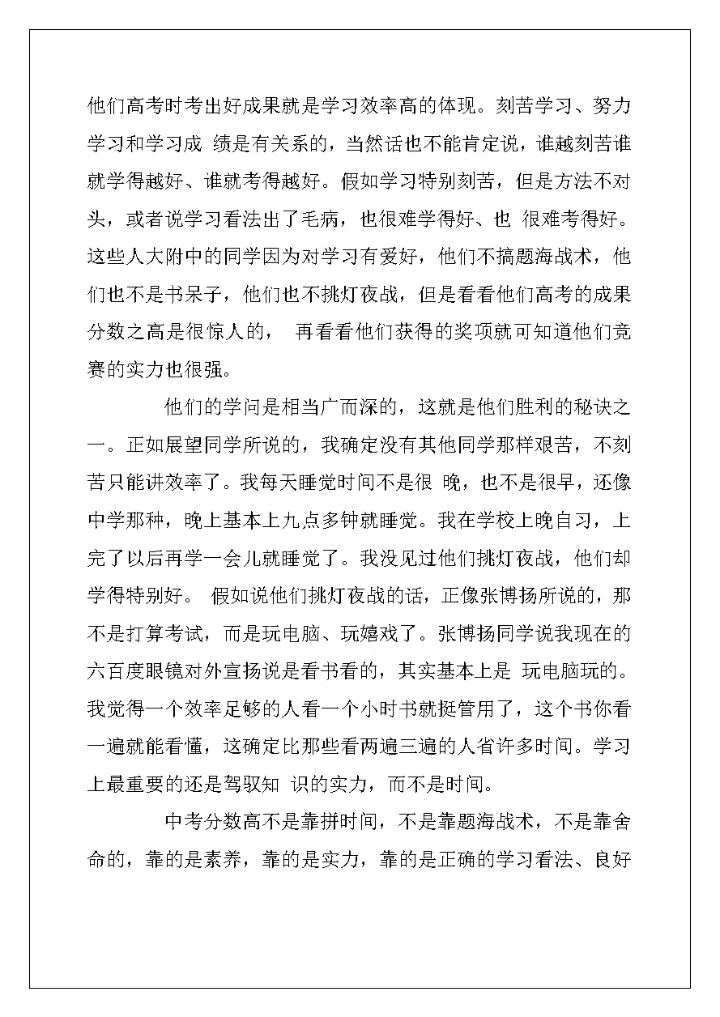 他们高考时考出好成果就是学习效率高的体现。刻苦学习、努力学习和学习成 绩是有关系的，当然话也不能肯定说，谁越刻苦谁就学得越好、谁就考得越好。假如学习特别刻苦，但是方法不对头，或者说学习看法出了毛病，也很难学得好、也 很难考得好。这些人大附中的同学因为对学习有爱好，他们不搞题海战术，他们也不是书呆子，他们也不挑灯夜战，但是看看他们高考的成果分数之高是很惊人的， 再看看他们获得的奖项就可知道他们竞赛的实力也很强。

他们的学问是相当广而深的，这就是他们胜利的秘诀之一。正如展望同学所说的，我确定没有其他同学那样艰苦，不刻苦只能讲效率了。我每天睡觉时间不是很 晚，也不是很早，还像中学那种，晚上基本上九点多钟就睡觉。我在学校上晚自习，上完了以后再学一会儿就睡觉了。我没见过他们挑灯夜战，他们却学得特别好。 假如说他们挑灯夜战的话，正像张博扬所说的，那不是打算考试，而是玩电脑、玩嬉戏了。张博扬同学说我现在的六百度眼镜对外宣扬说是看书看的，其实基本上是 玩电脑玩的。我觉得一个效率足够的人看一个小时书就挺管用了，这个书你看一遍就能看懂，这确定比那些看两遍三遍的人省许多时间。学习上最重要的还是驾驭知 识的实力，而不是时间。

中考分数高不是靠拼时间，不是靠题海战术，不是靠舍命的，靠的是素养，靠的是实力，靠的是正确的学习看法、良好